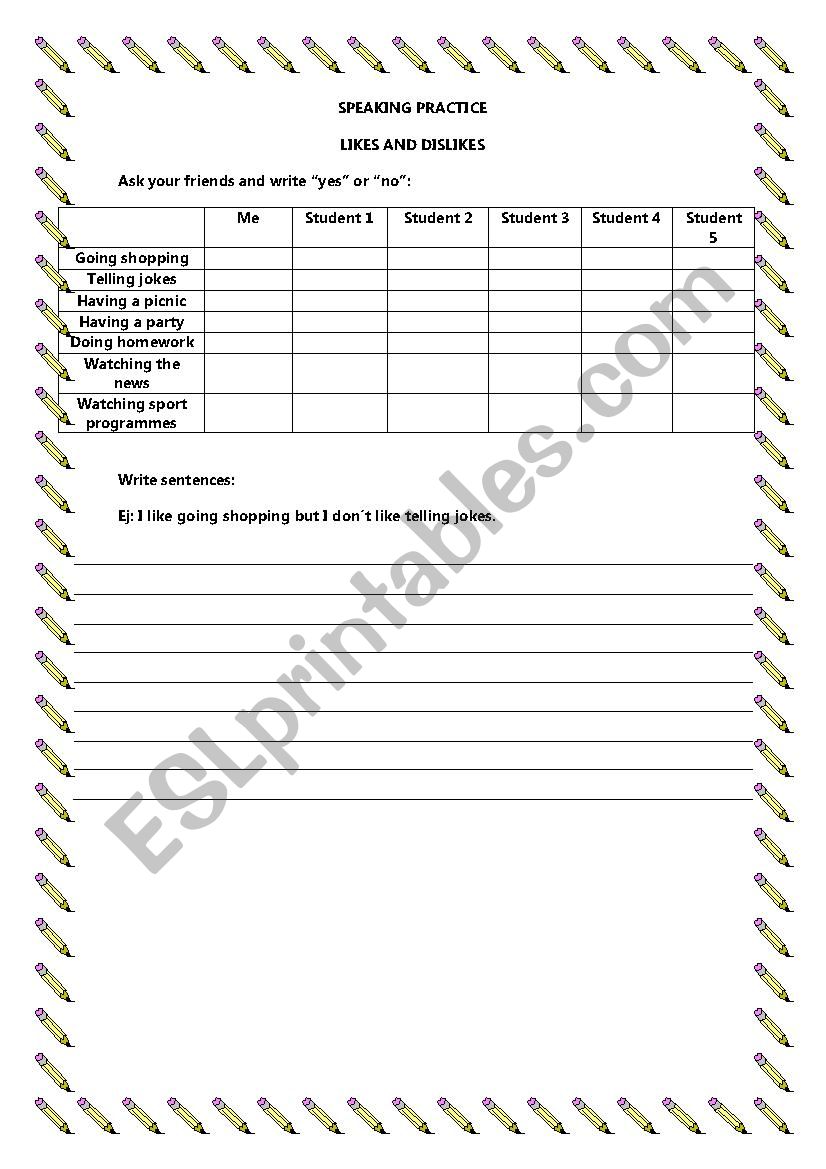 SPEAKING PRACTICE

LIKES AND DISLIKES

Ask your friends and write “yes” or “no”:

| | Me | Student 1 | Student 2 | Student 3 | Student 4 | Student 5 |
|---|---|---|---|---|---|---|
| Going shopping | | | | | | |
| Telling jokes | | | | | | |
| Having a picnic | | | | | | |
| Having a party | | | | | | |
| Doing homework | | | | | | |
| Watching the news | | | | | | |
| Watching sport programmes | | | | | | |

Write sentences:

Ej: I like going shopping but I don´t like telling jokes.

ESLprintables.com